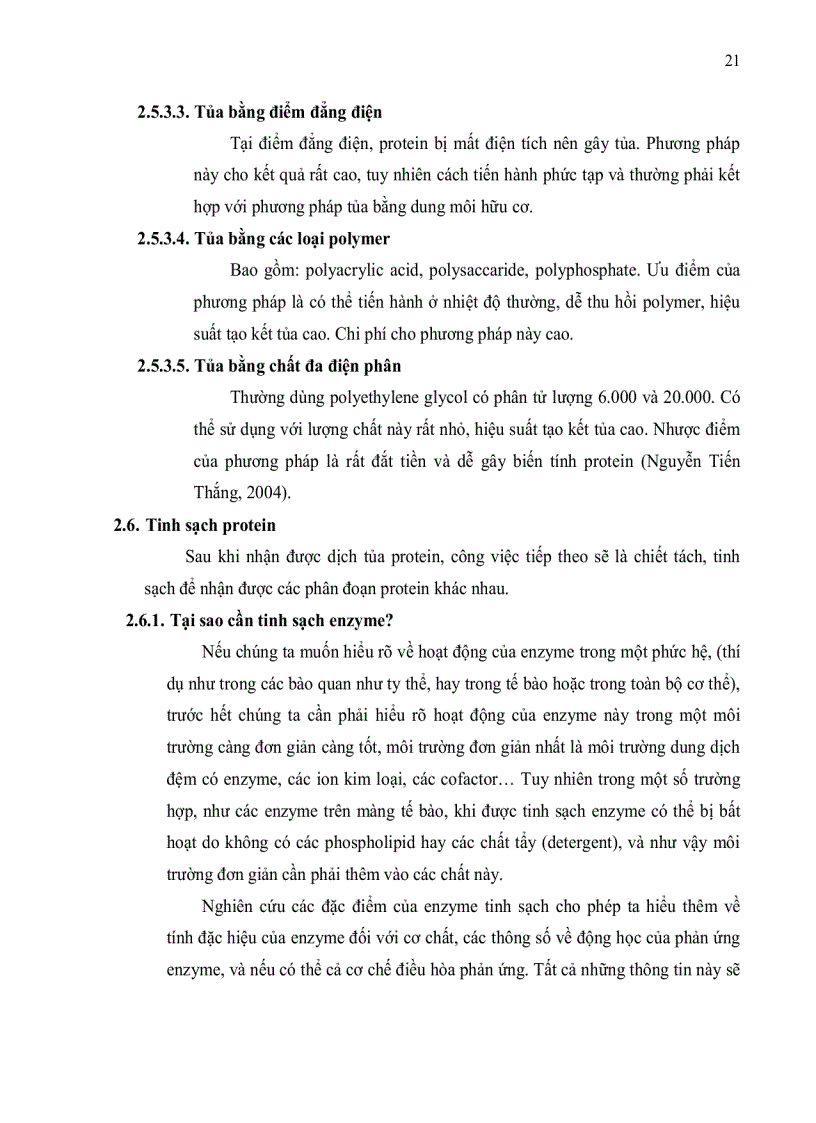 21

2.5.3.3. Tủa bằng điểm đẳng điện

Tại điểm đẳng điện, protein bị mất điện tích nên gây tủa. Phương pháp này cho kết quả rất cao, tuy nhiên cách tiến hành phức tạp và thường phải kết hợp với phương pháp tủa bằng dung môi hữu cơ.

2.5.3.4. Tủa bằng các loại polymer

Bao gồm: polyacrylic acid, polysaccaride, polyphosphate. Ưu điểm của phương pháp là có thể tiến hành ở nhiệt độ thường, dễ thu hồi polymer, hiệu suất tạo kết tủa cao. Chi phí cho phương pháp này cao.

2.5.3.5. Tủa bằng chất đa điện phân

Thường dùng polyethylene glycol có phân tử lượng 6.000 và 20.000. Có thể sử dụng với lượng chất này rất nhỏ, hiệu suất tạo kết tủa cao. Nhược điểm của phương pháp là rất đắt tiền và dễ gây biến tính protein (Nguyễn Tiến Thắng, 2004).

2.6. Tinh sạch protein

Sau khi nhận được dịch tủa protein, công việc tiếp theo sẽ là chiết tách, tinh sạch để nhận được các phân đoạn protein khác nhau.

2.6.1. Tại sao cần tinh sạch enzyme?

Nếu chúng ta muốn hiểu rõ về hoạt động của enzyme trong một phức hệ, (thí dụ như trong các bào quan như ty thể, hay trong tế bào hoặc trong toàn bộ cơ thể), trước hết chúng ta cần phải hiểu rõ hoạt động của enzyme này trong một môi trường càng đơn giản càng tốt, môi trường đơn giản nhất là môi trường dung dịch đệm có enzyme, các ion kim loại, các cofactor… Tuy nhiên trong một số trường hợp, như các enzyme trên màng tế bào, khi được tinh sạch enzyme có thể bị bất hoạt do không có các phospholipid hay các chất tẩy (detergent), và như vậy môi trường đơn giản cần phải thêm vào các chất này.

Nghiên cứu các đặc điểm của enzyme tinh sạch cho phép ta hiểu thêm về tính đặc hiệu của enzyme đối với cơ chất, các thông số về động học của phản ứng enzyme, và nếu có thể cả cơ chế điều hòa phản ứng. Tất cả những thông tin này sẽ